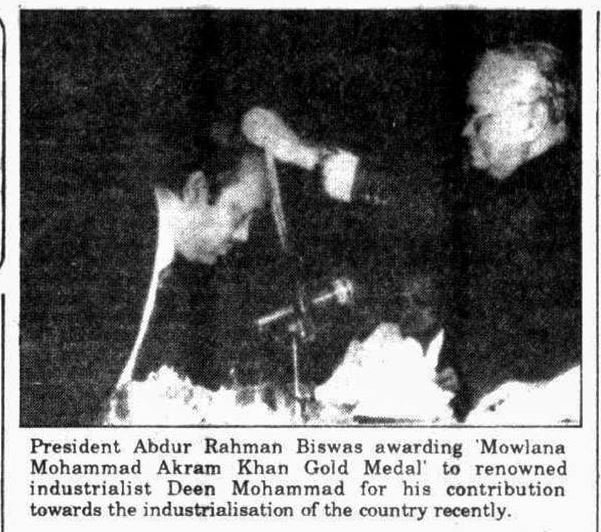 President Abdur Rahman Biswas awarding 'Mowlana Mohammad Akram Khan Gold Medal' to renowned industrialist Deen Mohammad for his contribution towards the industrialisation of the country recently.